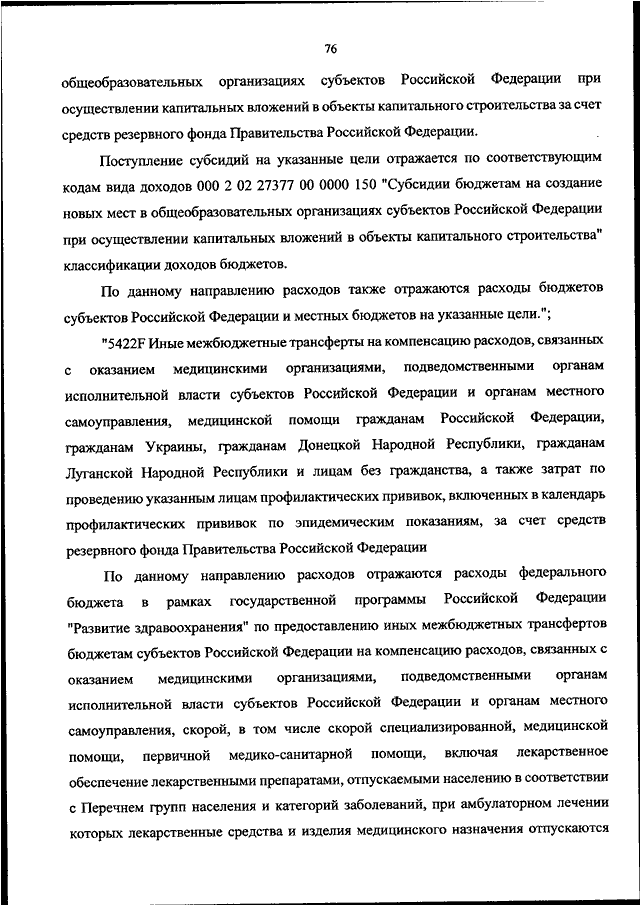 76

общеобразовательных организациях субъектов Российской Федерации при осуществлении капитальных вложений в объекты капитального строительства за счет средств резервного фонда Правительства Российской Федерации.

Поступление субсидий на указанные цели отражается по соответствующим кодам вида доходов 000 2 02 27377 00 0000 150 "Субсидии бюджетам на создание новых мест в общеобразовательных организациях субъектов Российской Федерации при осуществлении капитальных вложений в объекты капитального строительства" классификации доходов бюджетов.

По данному направлению расходов также отражаются расходы бюджетов субъектов Российской Федерации и местных бюджетов на указанные цели.";

"5422F Иные межбюджетные трансферты на компенсацию расходов, связанных с оказанием медицинскими организациями, подведомственными органам исполнительной власти субъектов Российской Федерации и органам местного самоуправления, медицинской помощи гражданам Российской Федерации, гражданам Украины, гражданам Донецкой Народной Республики, гражданам Луганской Народной Республики и лицам без гражданства, а также затрат по проведению указанным лицам профилактических прививок, включенных в календарь профилактических прививок по эпидемическим показаниям, за счет средств резервного фонда Правительства Российской Федерации

По данному направлению расходов отражаются расходы федерального бюджета в рамках государственной программы Российской Федерации "Развитие здравоохранения" по предоставлению иных межбюджетных трансфертов бюджетам субъектов Российской Федерации на компенсацию расходов, связанных с оказанием медицинскими организациями, подведомственными органам исполнительной власти субъектов Российской Федерации и органам местного самоуправления, скорой, в том числе скорой специализированной, медицинской помощи, первичной медико-санитарной помощи, включая лекарственное обеспечение лекарственными препаратами, отпускаемыми населению в соответствии с Перечнем групп населения и категорий заболеваний, при амбулаторном лечении которых лекарственные средства и изделия медицинского назначения отпускаются